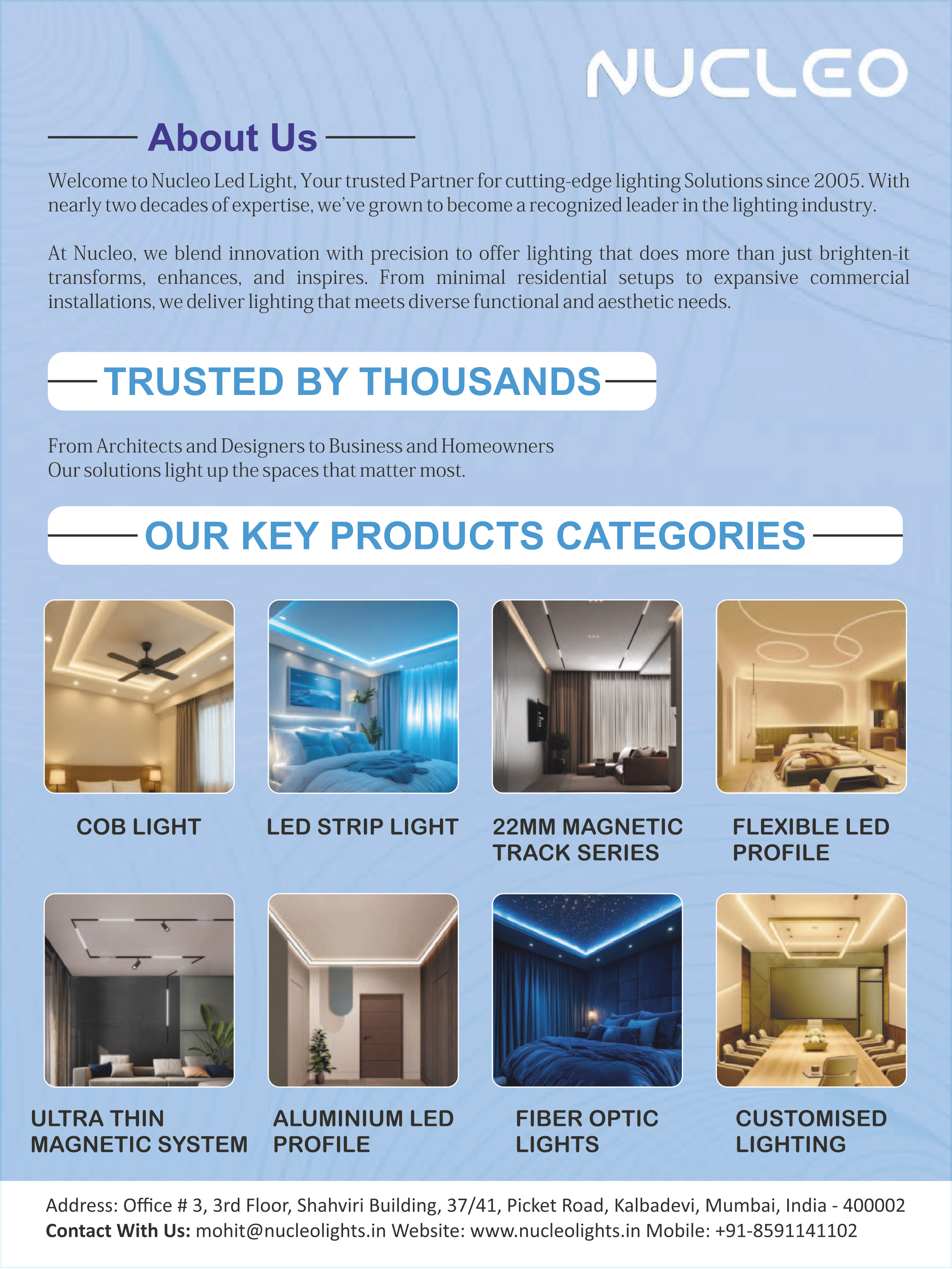 NUCLEO

About Us

Welcome to Nucleo Led Light, Your trusted Partner for cutting-edge lighting Solutions since 2005. With nearly two decades of expertise, we've grown to become a recognized leader in the lighting industry.

At Nucleo, we blend innovation with precision to offer lighting that does more than just brighten-it transforms, enhances, and inspires. From minimal residential setups to expansive commercial installations, we deliver lighting that meets diverse functional and aesthetic needs.

TRUSTED BY THOUSANDS

From Architects and Designers to Business and Homeowners
Our solutions light up the spaces that matter most.

OUR KEY PRODUCTS CATEGORIES

COB LIGHT

LED STRIP LIGHT

22MM MAGNETIC TRACK SERIES

FLEXIBLE LED PROFILE

ULTRA THIN MAGNETIC SYSTEM

ALUMINIUM LED PROFILE

FIBER OPTIC LIGHTS

CUSTOMISED LIGHTING

Address: Office # 3, 3rd Floor, Shahviri Building, 37/41, Picket Road, Kalbadevi, Mumbai, India - 400002
Contact With Us: mohit@nucleolights.in Website: www.nucleolights.in Mobile: +91-8591141102